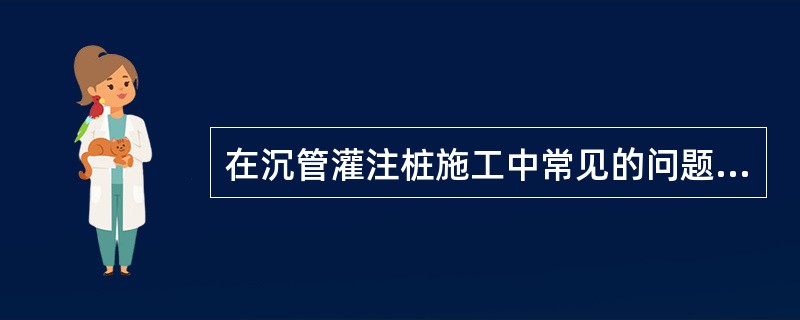 在沉管灌注桩施工中常见的问题...